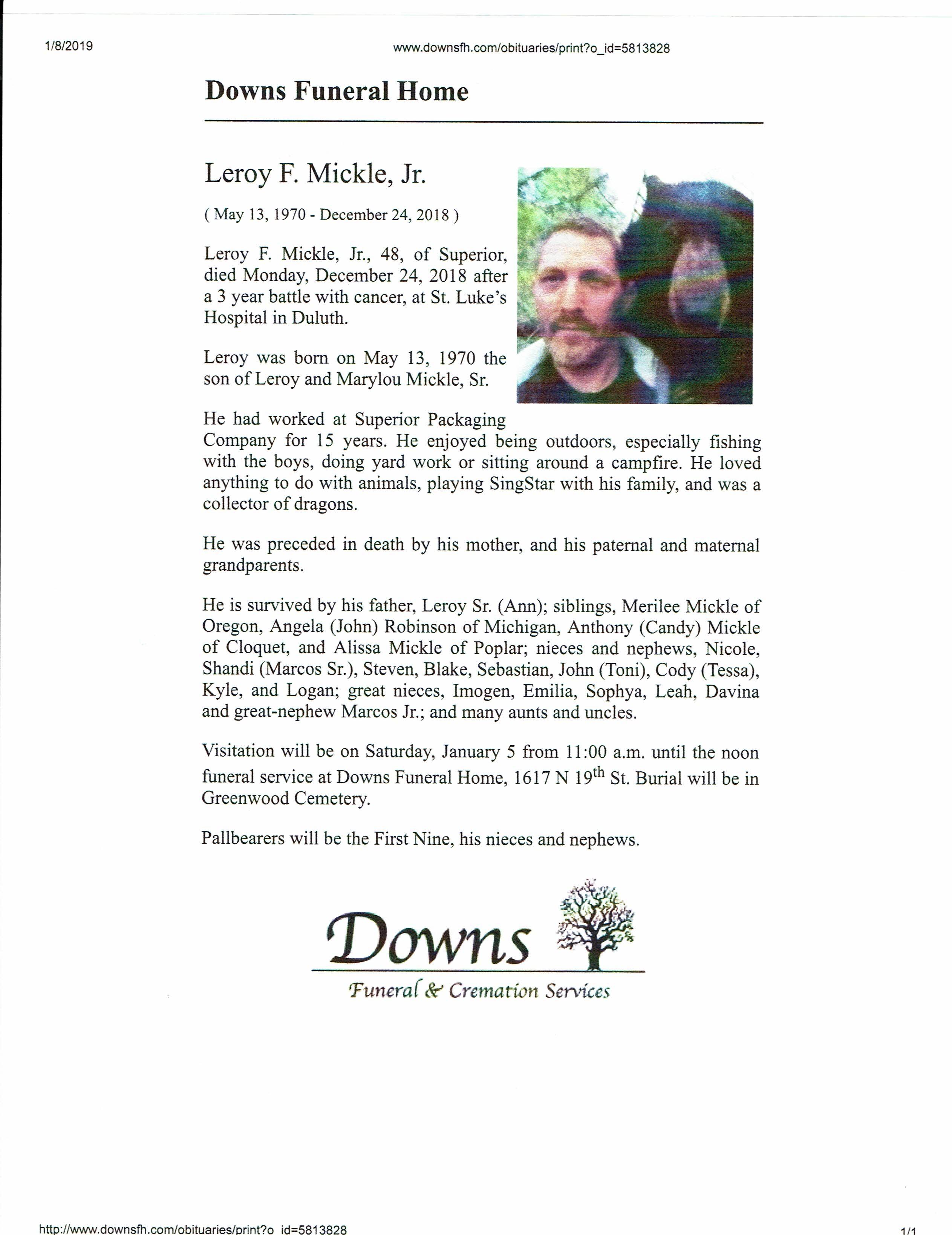 1/8/2019

www.downsfh.com/obituaries/print?o_id=5813828

Downs Funeral Home

Leroy F. Mickle, Jr.

( May 13, 1970 - December 24, 2018 )

Leroy F. Mickle, Jr., 48, of Superior, died Monday, December 24, 2018 after a 3 year battle with cancer, at St. Luke's Hospital in Duluth.

Leroy was born on May 13, 1970 the son of Leroy and Marylou Mickle, Sr.

He had worked at Superior Packaging Company for 15 years. He enjoyed being outdoors, especially fishing with the boys, doing yard work or sitting around a campfire. He loved anything to do with animals, playing SingStar with his family, and was a collector of dragons.

He was preceded in death by his mother, and his paternal and maternal grandparents.

He is survived by his father, Leroy Sr. (Ann); siblings, Merilee Mickle of Oregon, Angela (John) Robinson of Michigan, Anthony (Candy) Mickle of Cloquet, and Alissa Mickle of Poplar; nieces and nephews, Nicole, Shandi (Marcos Sr.), Steven, Blake, Sebastian, John (Toni), Cody (Tessa), Kyle, and Logan; great nieces, Imogen, Emilia, Sophya, Leah, Davina and great-nephew Marcos Jr.; and many aunts and uncles.

Visitation will be on Saturday, January 5 from 11:00 a.m. until the noon funeral service at Downs Funeral Home, 1617 N 19$^{th}$ St. Burial will be in Greenwood Cemetery.

Pallbearers will be the First Nine, his nieces and nephews.

Downs

Funeral & Cremation Services

http://www.downsfh.com/obituaries/print?o_id=5813828

1/1